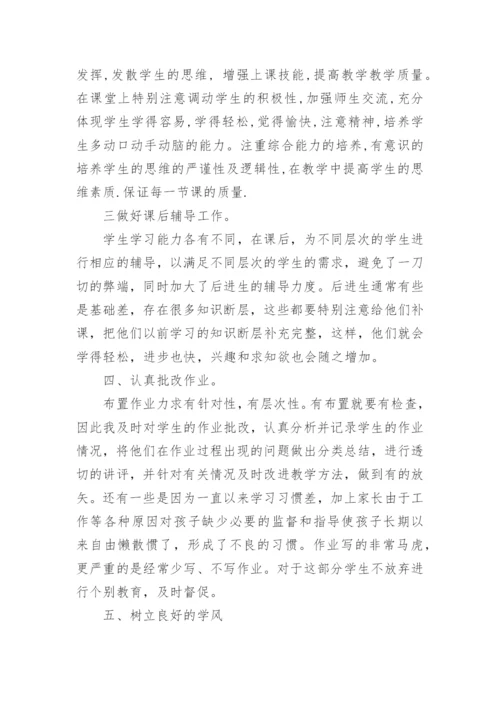 发挥,发散学生的思维，增强上课技能,提高教学教学质量。在课堂上特别注意调动学生的积极性,加强师生交流,充分体现学生学得容易,学得轻松,觉得愉快,注意精神,培养学生多动口动手动脑的能力。注重综合能力的培养,有意识的培养学生的思维的严谨性及逻辑性,在教学中提高学生的思维素质.保证每一节课的质量.

三做好课后辅导工作。

学生学习能力各有不同，在课后，为不同层次的学生进行相应的辅导，以满足不同层次的学生的需求，避免了一刀切的弊端，同时加大了后进生的辅导力度。后进生通常有些是基础差，存在很多知识断层，这些都要特别注意给他们补课，把他们以前学习的知识断层补充完整，这样，他们就会学得轻松，进步也快，兴趣和求知欲也会随之增加。

四、认真批改作业。

布置作业力求有针对性，有层次性。有布置就要有检查，因此我及时对学生的作业批改，认真分析并记录学生的作业情况，将他们在作业过程出现的问题做出分类总结，进行透切的讲评，并针对有关情况及时改进教学方法，做到有的放矢。还有一些是因为一直以来学习习惯差，加上家长由于工作等各种原因对孩子缺少必要的监督和指导使孩子长期以来自由懒散惯了，形成了不良的习惯。作业写的非常马虎，更严重的是经常少写、不写作业。对于这部分学生不放弃进行个别教育，及时督促。

五、树立良好的学风